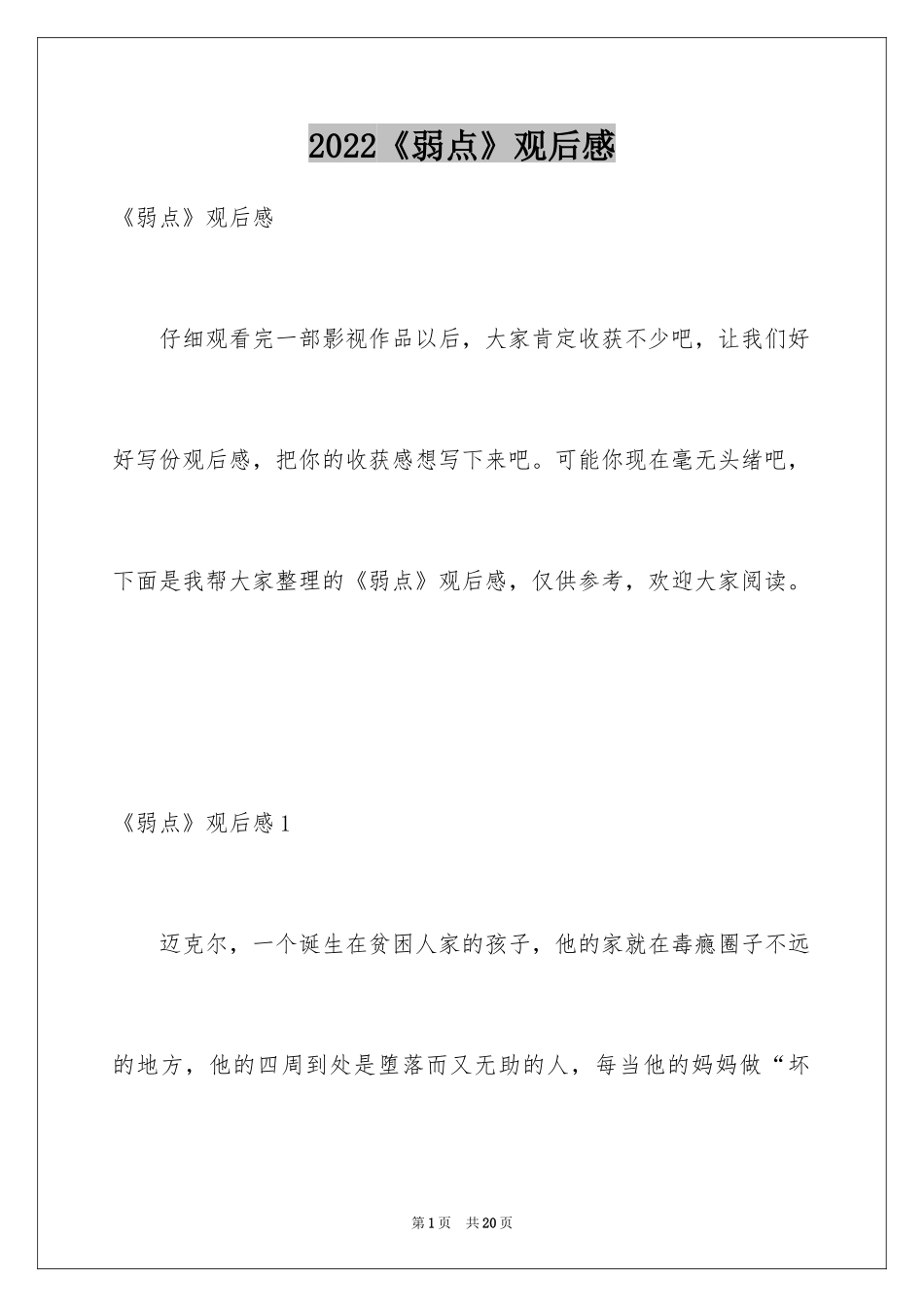 2022《弱点》观后感

《弱点》观后感

仔细观看完一部影视作品以后，大家肯定收获不少吧，让我们好好写份观后感，把你的收获感想写下来吧。可能你现在毫无头绪吧，下面是我帮大家整理的《弱点》观后感，仅供参考，欢迎大家阅读。

《弱点》观后感1

迈克尔，一个诞生在贫困人家的孩子，他的家就在毒瘾圈子不远的地方，他的四周到处是堕落而又无助的人，每当他的妈妈做“坏

第1页 共20页